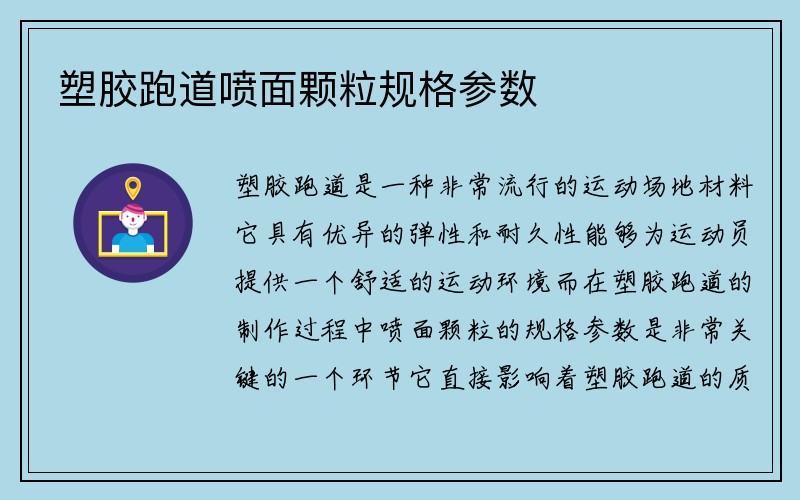 塑胶跑道喷面颗粒规格参数

塑胶跑道是一种非常流行的运动场地材料它具有优异的弹性和耐久性能够为运动员提供一个舒适的运动环境而在塑胶跑道的制作过程中喷面颗粒的规格参数是非常关键的一个环节它直接影响着塑胶跑道的质